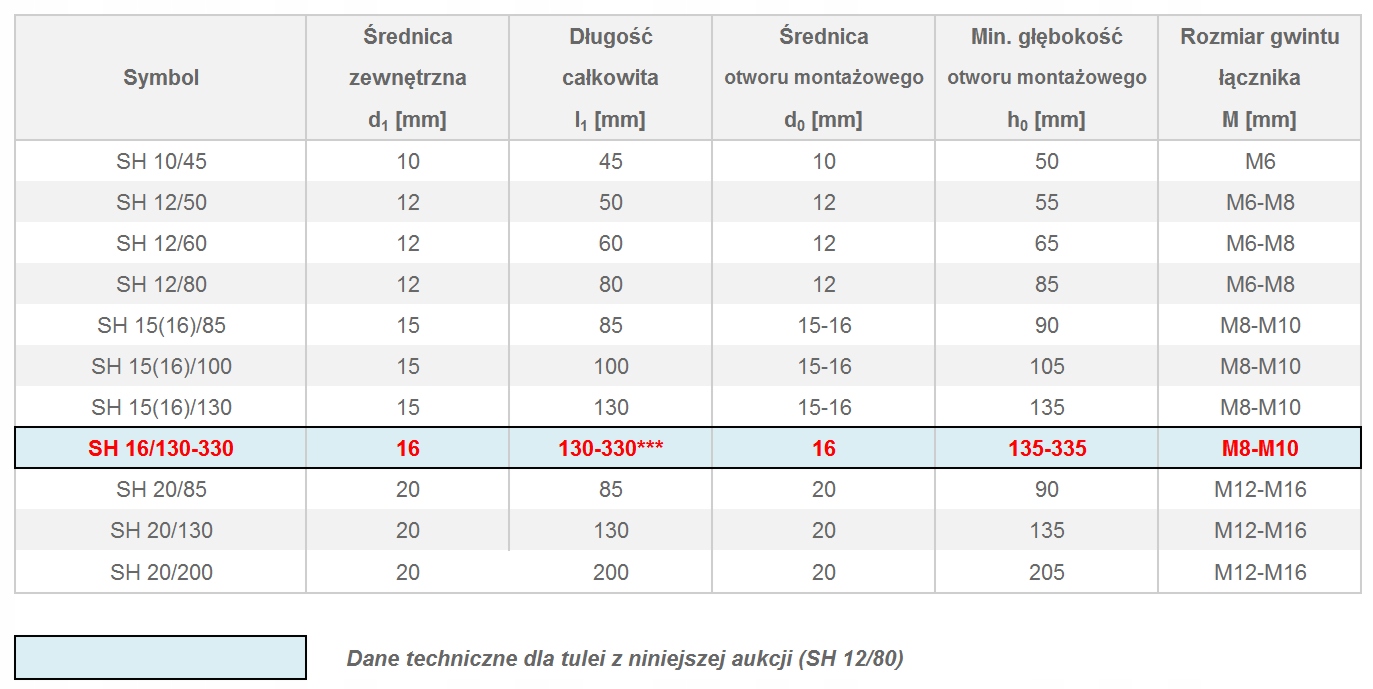 | Symbol | Średnica zewnętrzna $d_1$ [mm] | Długość całkowita $l_1$ [mm] | Średnica otworu montażowego $d_0$ [mm] | Min. głębokość otworu montażowego $h_0$ [mm] | Rozmiar gwintu łącznika M [mm] |
|---|---|---|---|---|---|
| SH 10/45 | 10 | 45 | 10 | 50 | M6 |
| SH 12/50 | 12 | 50 | 12 | 55 | M6-M8 |
| SH 12/60 | 12 | 60 | 12 | 65 | M6-M8 |
| SH 12/80 | 12 | 80 | 12 | 85 | M6-M8 |
| SH 15(16)/85 | 15 | 85 | 15-16 | 90 | M8-M10 |
| SH 15(16)/100 | 15 | 100 | 15-16 | 105 | M8-M10 |
| SH 15(16)/130 | 15 | 130 | 15-16 | 135 | M8-M10 |
| SH 16/130-330 | 16 | 130-330*** | 16 | 135-335 | M8-M10 |
| SH 20/85 | 20 | 85 | 20 | 90 | M12-M16 |
| SH 20/130 | 20 | 130 | 20 | 135 | M12-M16 |
| SH 20/200 | 20 | 200 | 20 | 205 | M12-M16 |

Dane techniczne dla tulei z niniejszej aukcji (SH 12/80)